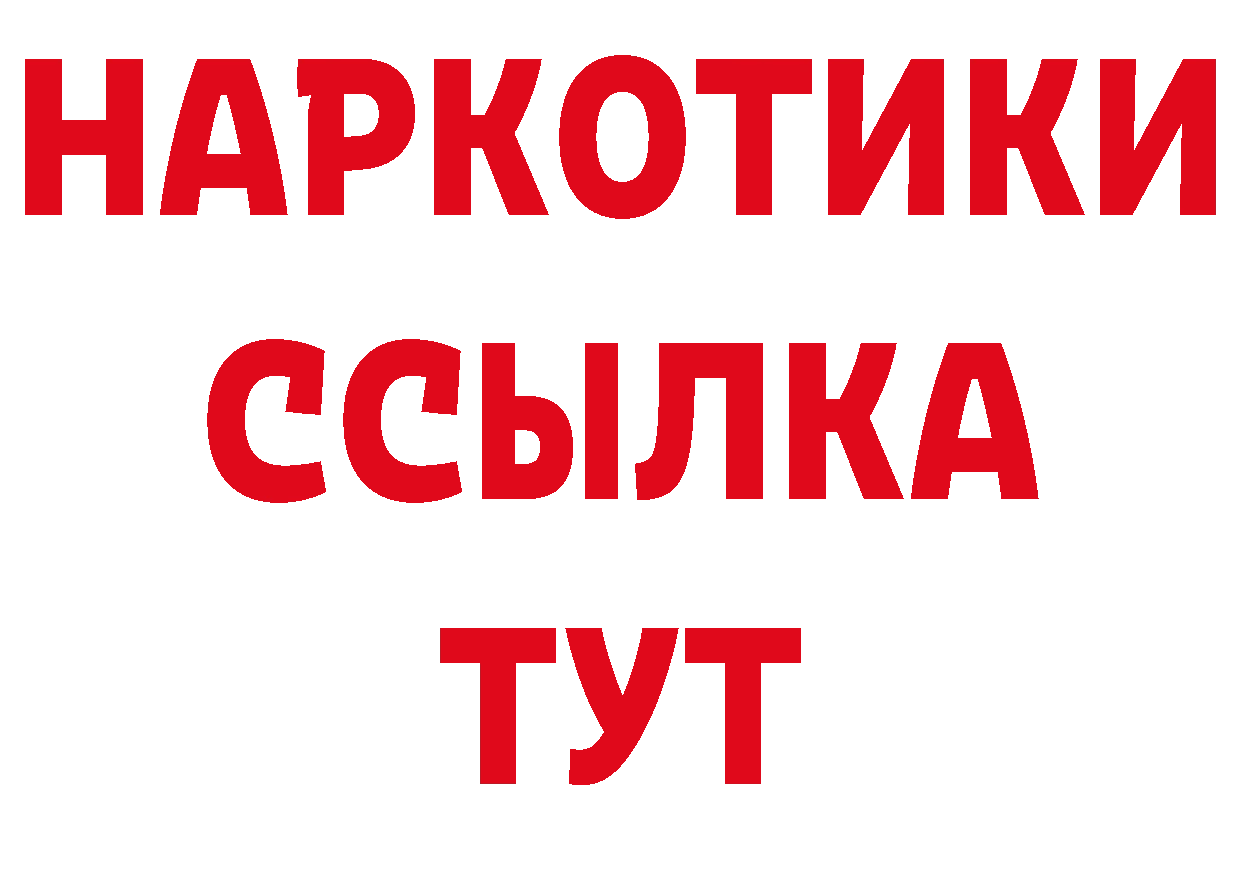 НАРКОТИКИ
ССЫЛКА
ТУТ